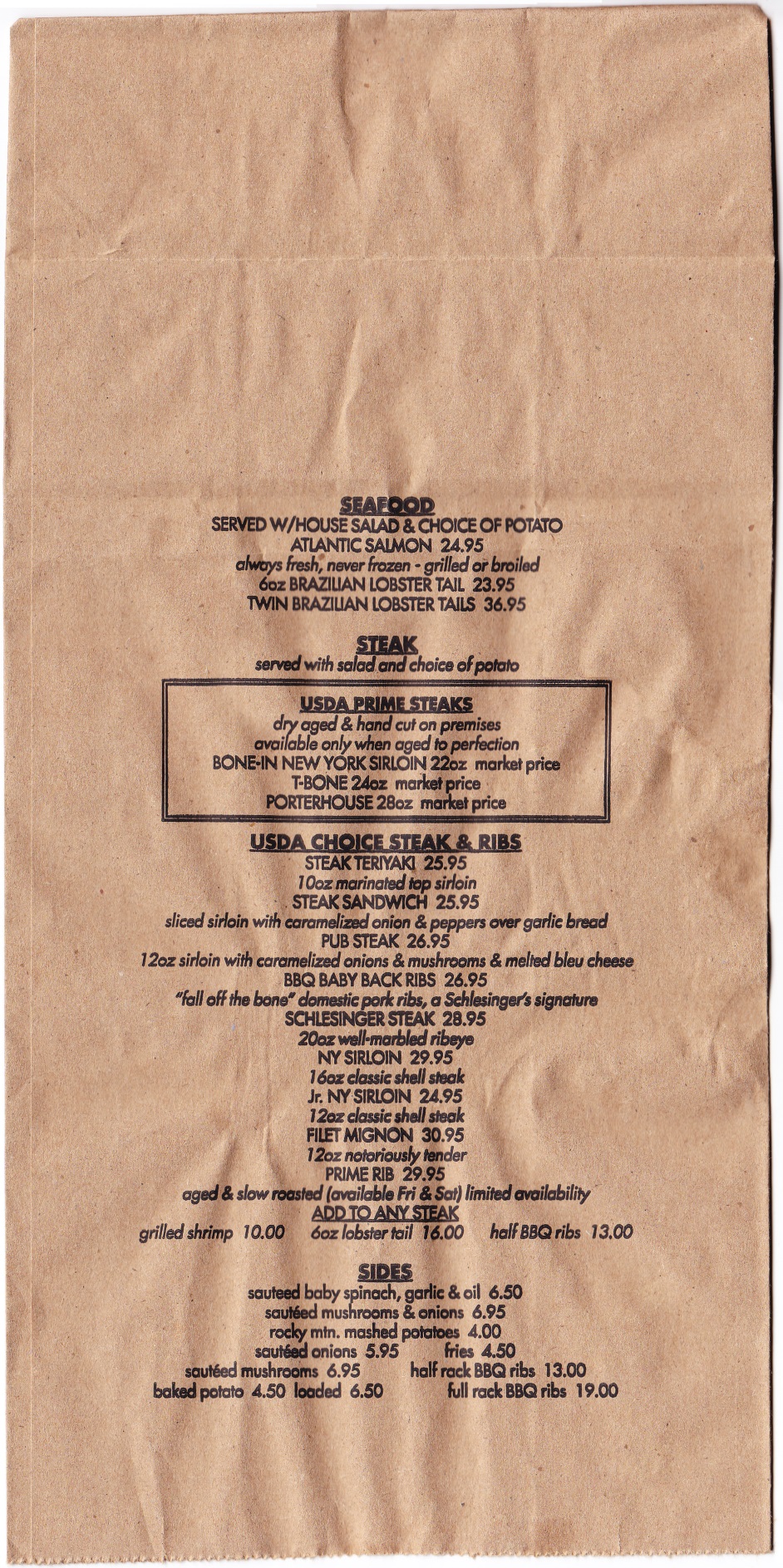 SEAFOOD
SERVED W/HOUSE SALAD & CHOICE OF POTATO
ATLANTIC SALMON 24.95
always fresh, never frozen - grilled or broiled
6oz BRAZILIAN LOBSTER TAIL 23.95
TWIN BRAZILIAN LOBSTER TAILS 36.95

STEAK
served with salad and choice of potato

USDA PRIME STEAKS
dry aged & hand cut on premises
available only when aged to perfection
BONE-IN NEW YORK SIRLOIN 22oz market price
T-BONE 24oz market price
PORTERHOUSE 28oz market price

USDA CHOICE STEAK & RIBS
STEAK TERIYAKI 25.95
10oz marinated top sirloin
STEAK SANDWICH 25.95
sliced sirloin with caramelized onion & peppers over garlic bread
PUB STEAK 26.95
12oz sirloin with caramelized onions & mushrooms & melted bleu cheese
BBQ BABY BACK RIBS 26.95
"fall off the bone" domestic pork ribs, a Schlesinger's signature
SCHLESINGER STEAK 28.95
20oz well-marbled ribeye
NY SIRLOIN 29.95
16oz classic shell steak
Jr. NY SIRLOIN 24.95
12oz classic shell steak
FILET MIGNON 30.95
12oz notoriously tender
PRIME RIB 29.95
aged & slow roasted (available Fri & Sat) limited availability
ADD TO ANY STEAK
grilled shrimp 10.00 6oz lobster tail 16.00 half BBQ ribs 13.00

SIDES
sauteed baby spinach, garlic & oil 6.50
sautéed mushrooms & onions 6.95
rocky mtn. mashed potatoes 4.00
sautéed onions 5.95 fries 4.50
sautéed mushrooms 6.95 half rack BBQ ribs 13.00
baked potato 4.50 loaded 6.50 full rack BBQ ribs 19.00